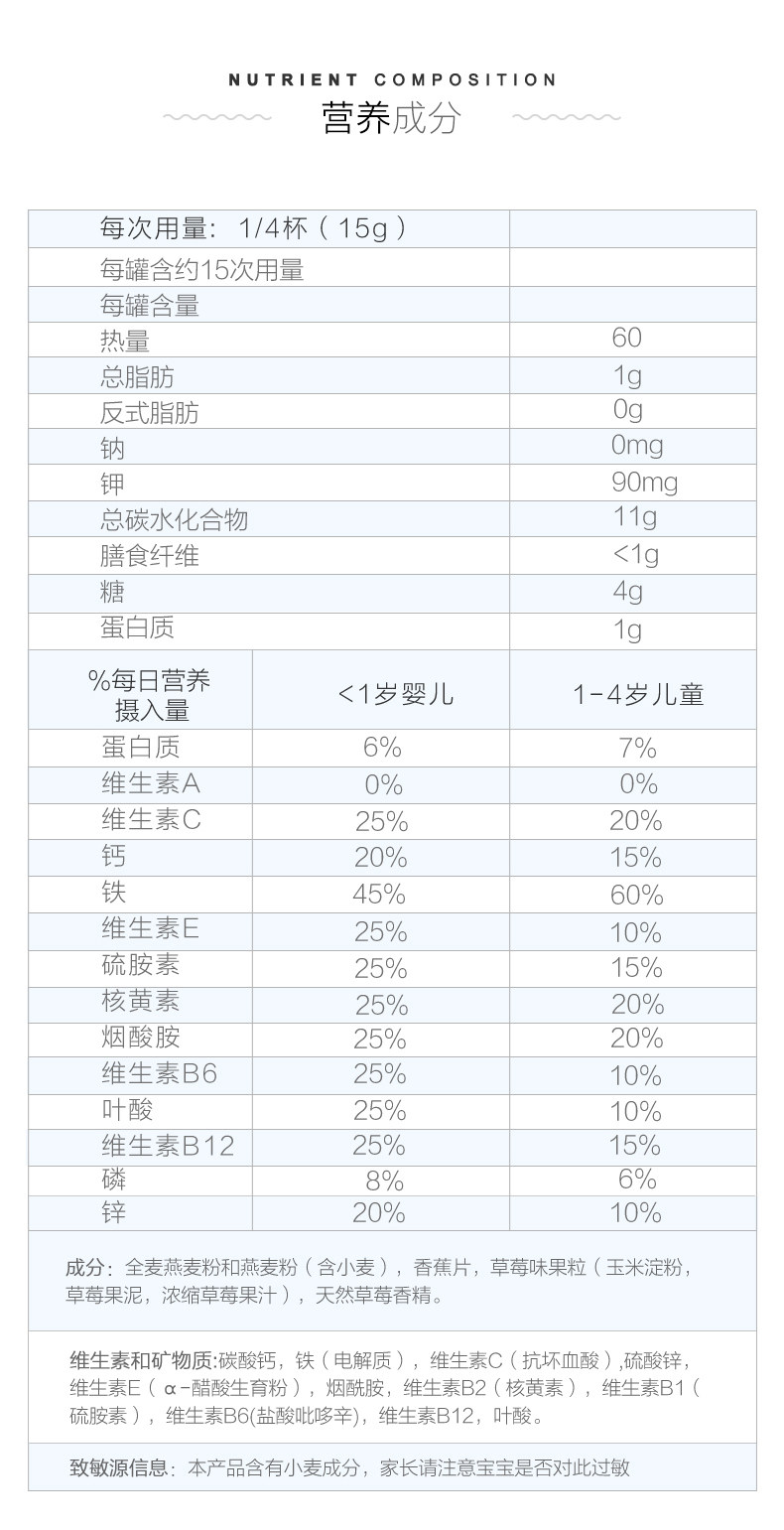 NUTRIENT COMPOSITION
营养成分

| 每次用量：1/4杯（15g） | | |
|---|---|---|
| 每罐含约15次用量 | | |
| 每罐含量 | | |
| 热量 | | 60 |
| 总脂肪 | | 1g |
| 反式脂肪 | | 0g |
| 钠 | | 0mg |
| 钾 | | 90mg |
| 总碳水化合物 | | 11g |
| 膳食纤维 | | <1g |
| 糖 | | 4g |
| 蛋白质 | | 1g |
| %每日营养摄入量 | <1岁婴儿 | 1-4岁儿童 |
| 蛋白质 | 6% | 7% |
| 维生素A | 0% | 0% |
| 维生素C | 25% | 20% |
| 钙 | 20% | 15% |
| 铁 | 45% | 60% |
| 维生素E | 25% | 10% |
| 硫胺素 | 25% | 15% |
| 核黄素 | 25% | 20% |
| 烟酸胺 | 25% | 20% |
| 维生素B6 | 25% | 10% |
| 叶酸 | 25% | 10% |
| 维生素B12 | 25% | 15% |
| 磷 | 8% | 6% |
| 锌 | 20% | 10% |

成分：全麦燕麦粉和燕麦粉（含小麦），香蕉片，草莓味果粒（玉米淀粉，草莓果泥，浓缩草莓果汁），天然草莓香精。

维生素和矿物质:碳酸钙，铁（电解质），维生素C（抗坏血酸）,硫酸锌，维生素E（α-醋酸生育粉），烟酰胺，维生素B2（核黄素），维生素B1（硫胺素），维生素B6(盐酸吡哆辛)，维生素B12，叶酸。

致敏源信息：本产品含有小麦成分，家长请注意宝宝是否对此过敏